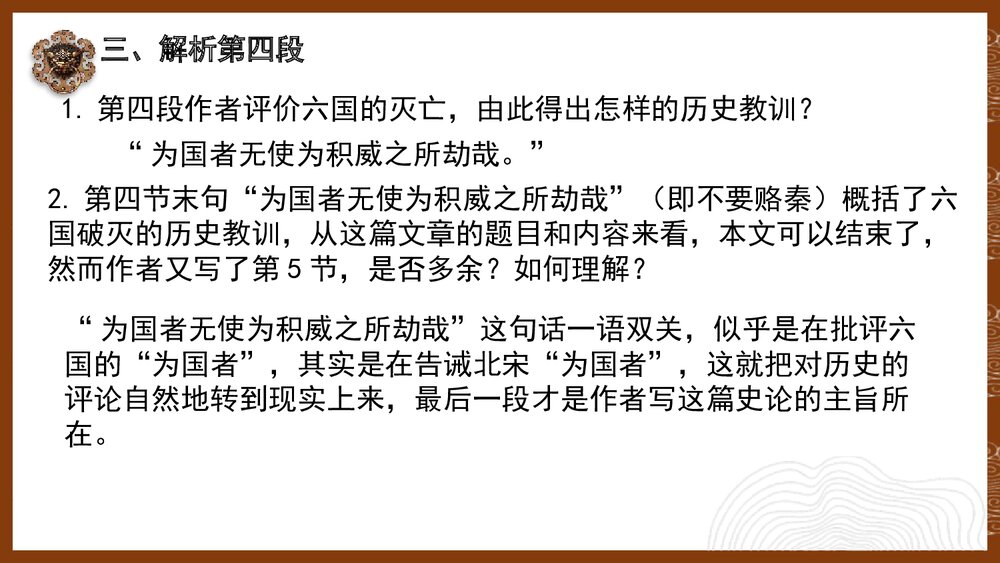 三、解析第四段

1.第四段作者评价六国的灭亡，由此得出怎样的历史教训？

“为国者无使为积威之所劫哉。”

2.第四节末句“为国者无使为积威之所劫哉”（即不要赂秦）概括了六国破灭的历史教训，从这篇文章的题目和内容来看，本文可以结束了，然而作者又写了第5节，是否多余？如何理解？

“为国者无使为积威之所劫哉”这句话一语双关，似乎是在批评六国的“为国者”，其实是在告诫北宋“为国者”，这就把对历史的评论自然地转到现实上来，最后一段才是作者写这篇史论的主旨所在。